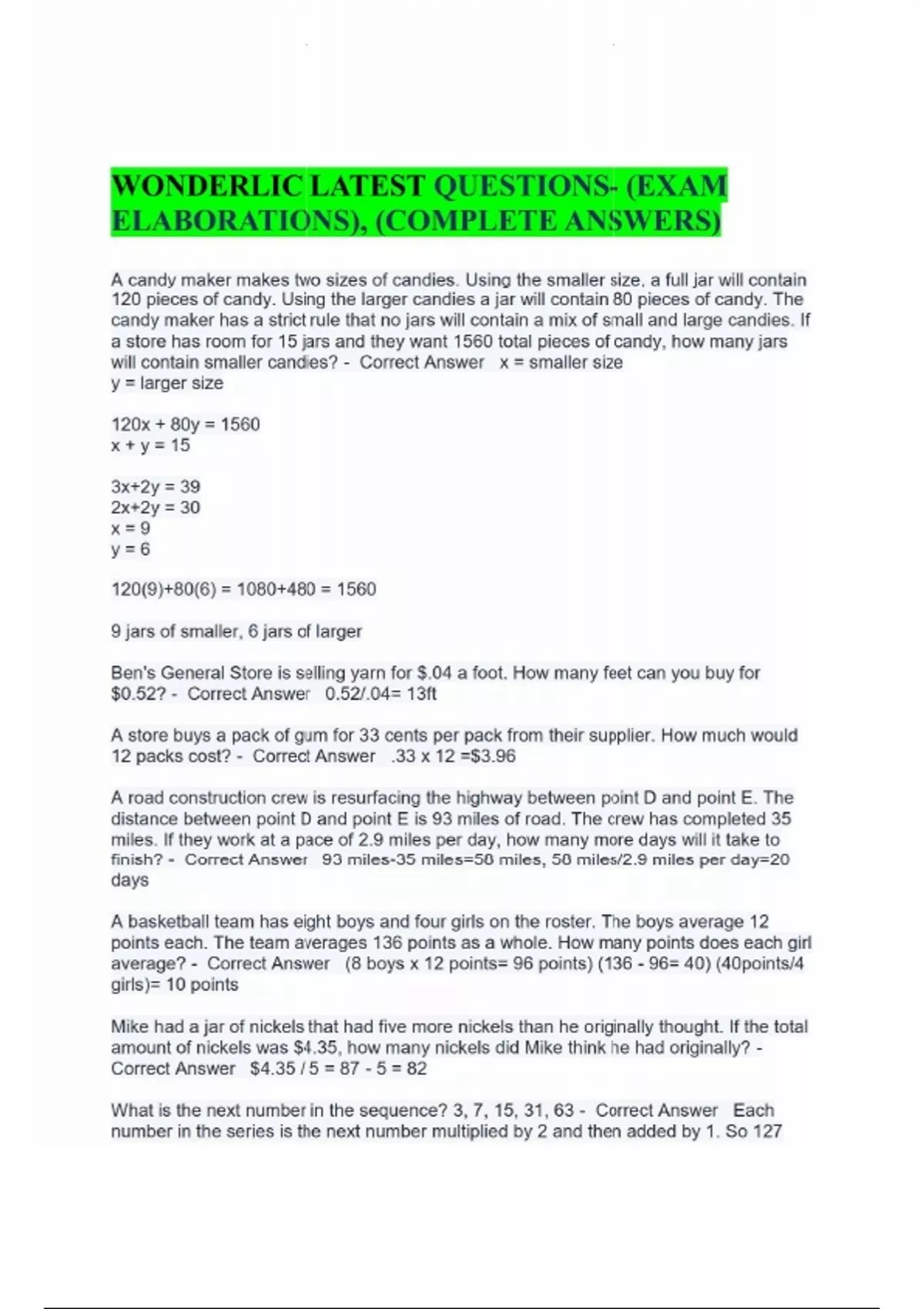 WONDERLIC LATEST QUESTIONS- (EXAM ELABORATIONS), (COMPLETE ANSWERS)

A candy maker makes two sizes of candies. Using the smaller size, a full jar will contain 120 pieces of candy. Using the larger candies a jar will contain 80 pieces of candy. The candy maker has a strict rule that no jars will contain a mix of small and large candies. If a store has room for 15 jars and they want 1560 total pieces of candy, how many jars will contain smaller candies? - Correct Answer x = smaller size
y = larger size

120x + 80y = 1560
x + y = 15

3x+2y = 39
2x+2y = 30
x = 9
y = 6

120(9)+80(6) = 1080+480 = 1560

9 jars of smaller, 6 jars of larger

Ben's General Store is selling yarn for $.04 a foot. How many feet can you buy for $0.52? - Correct Answer 0.52/.04= 13ft

A store buys a pack of gum for 33 cents per pack from their supplier. How much would 12 packs cost? - Correct Answer .33 x 12 =$3.96

A road construction crew is resurfacing the highway between point D and point E. The distance between point D and point E is 93 miles of road. The crew has completed 35 miles. If they work at a pace of 2.9 miles per day, how many more days will it take to finish? - Correct Answer 93 miles-35 miles=58 miles, 58 miles/2.9 miles per day=20 days

A basketball team has eight boys and four girls on the roster. The boys average 12 points each. The team averages 136 points as a whole. How many points does each girl average? - Correct Answer (8 boys x 12 points= 96 points) (136 - 96= 40) (40points/4 girls)= 10 points

Mike had a jar of nickels that had five more nickels than he originally thought. If the total amount of nickels was $4.35, how many nickels did Mike think he had originally? - Correct Answer $4.35 / 5 = 87 - 5 = 82

What is the next number in the sequence? 3, 7, 15, 31, 63 - Correct Answer Each number in the series is the next number multiplied by 2 and then added by 1. So 127